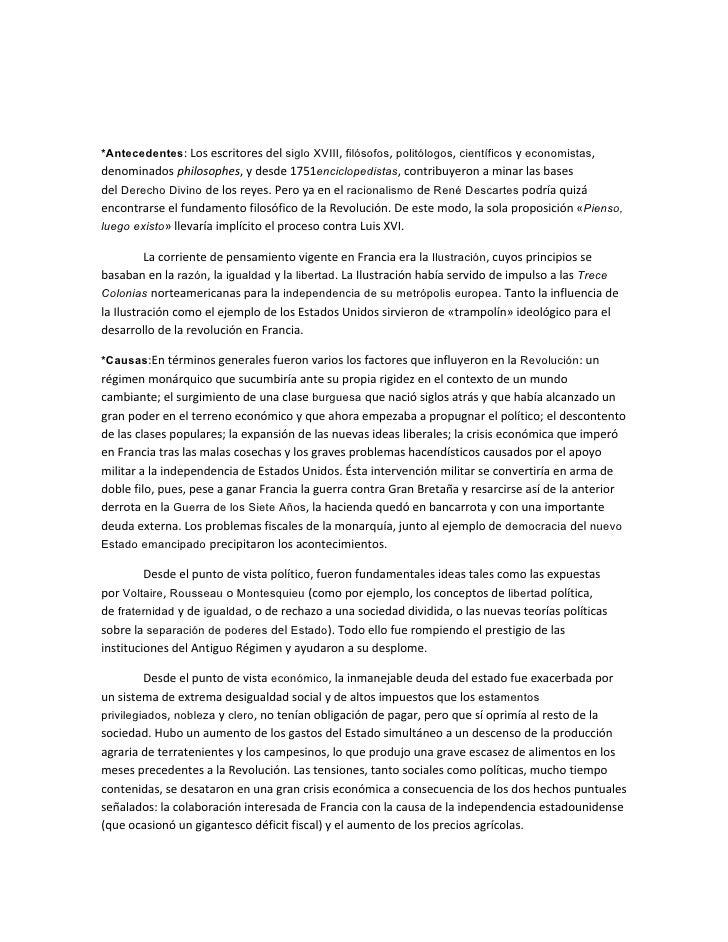 *Antecedentes: Los escritores del siglo XVIII, filósofos, politólogos, científicos y economistas, denominados philosophes, y desde 1751enciclopedistas, contribuyeron a minar las bases del Derecho Divino de los reyes. Pero ya en el racionalismo de René Descartes podría quizá encontrarse el fundamento filosófico de la Revolución. De este modo, la sola proposición «Pienso, luego existo» llevaría implícito el proceso contra Luis XVI.

La corriente de pensamiento vigente en Francia era la Ilustración, cuyos principios se basaban en la razón, la igualdad y la libertad. La Ilustración había servido de impulso a las Trece Colonias norteamericanas para la independencia de su metrópolis europea. Tanto la influencia de la Ilustración como el ejemplo de los Estados Unidos sirvieron de «trampolín» ideológico para el desarrollo de la revolución en Francia.

*Causas:En términos generales fueron varios los factores que influyeron en la Revolución: un régimen monárquico que sucumbiría ante su propia rigidez en el contexto de un mundo cambiante; el surgimiento de una clase burguesa que nació siglos atrás y que había alcanzado un gran poder en el terreno económico y que ahora empezaba a propugnar el político; el descontento de las clases populares; la expansión de las nuevas ideas liberales; la crisis económica que imperó en Francia tras las malas cosechas y los graves problemas hacendísticos causados por el apoyo militar a la independencia de Estados Unidos. Ésta intervención militar se convertiría en arma de doble filo, pues, pese a ganar Francia la guerra contra Gran Bretaña y resarcirse así de la anterior derrota en la Guerra de los Siete Años, la hacienda quedó en bancarrota y con una importante deuda externa. Los problemas fiscales de la monarquía, junto al ejemplo de democracia del nuevo Estado emancipado precipitaron los acontecimientos.

Desde el punto de vista político, fueron fundamentales ideas tales como las expuestas por Voltaire, Rousseau o Montesquieu (como por ejemplo, los conceptos de libertad política, de fraternidad y de igualdad, o de rechazo a una sociedad dividida, o las nuevas teorías políticas sobre la separación de poderes del Estado). Todo ello fue rompiendo el prestigio de las instituciones del Antiguo Régimen y ayudaron a su desplome.

Desde el punto de vista económico, la inmanejable deuda del estado fue exacerbada por un sistema de extrema desigualdad social y de altos impuestos que los estamentos privilegiados, nobleza y clero, no tenían obligación de pagar, pero que sí oprimía al resto de la sociedad. Hubo un aumento de los gastos del Estado simultáneo a un descenso de la producción agraria de terratenientes y los campesinos, lo que produjo una grave escasez de alimentos en los meses precedentes a la Revolución. Las tensiones, tanto sociales como políticas, mucho tiempo contenidas, se desataron en una gran crisis económica a consecuencia de los dos hechos puntuales señalados: la colaboración interesada de Francia con la causa de la independencia estadounidense (que ocasionó un gigantesco déficit fiscal) y el aumento de los precios agrícolas.